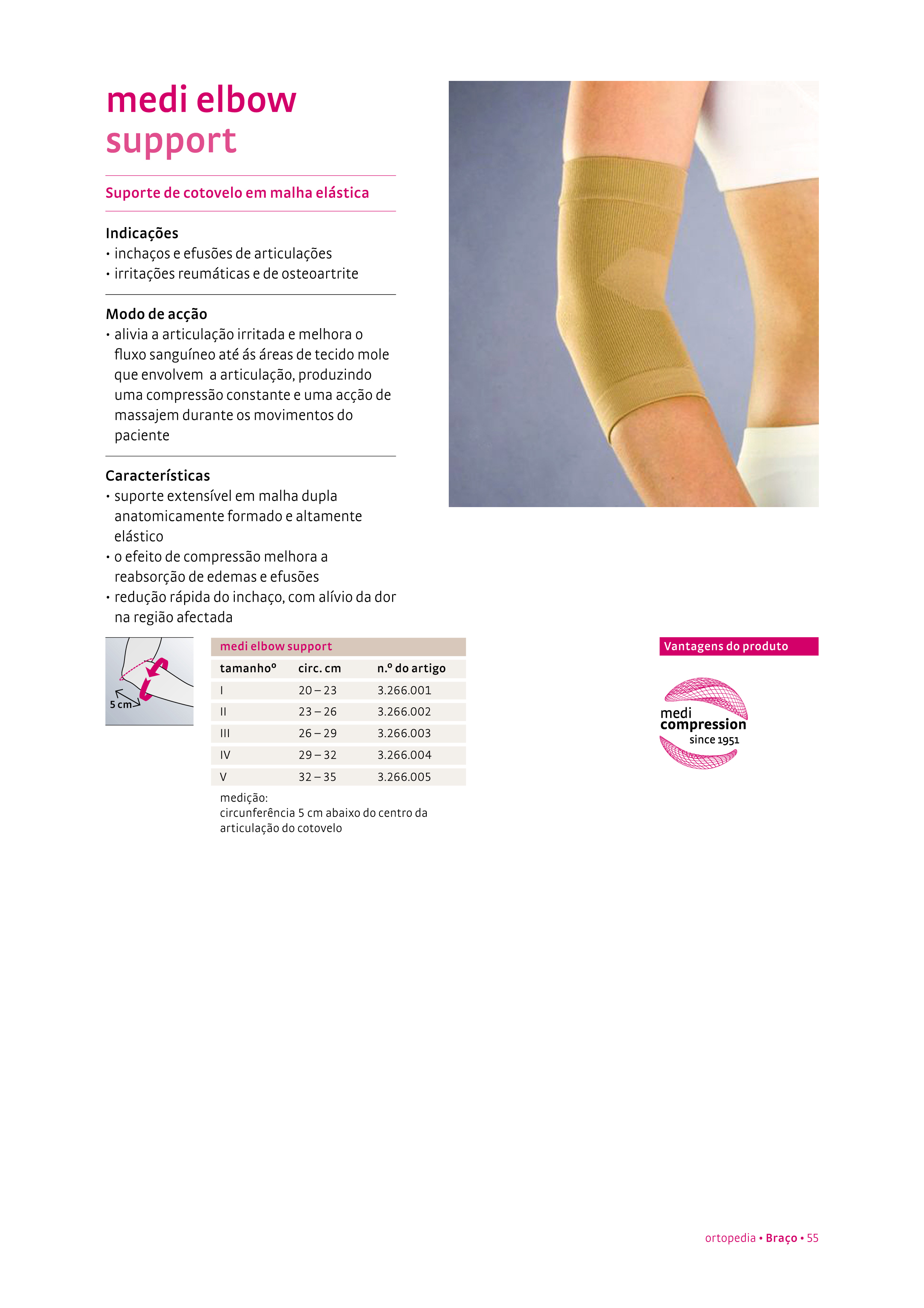 medi elbow support

Suporte de cotovelo em malha elástica

Indicações
• inchaços e efusões de articulações
• irritações reumáticas e de osteoartrite

Modo de acção
• alivia a articulação irritada e melhora o fluxo sanguíneo até ás áreas de tecido mole que envolvem a articulação, produzindo uma compressão constante e uma acção de massajem durante os movimentos do paciente

Características
• suporte extensível em malha dupla anatomicamente formado e altamente elástico
• o efeito de compressão melhora a reabsorção de edemas e efusões
• redução rápida do inchaço, com alívio da dor na região afectada

5 cm

medi elbow support

| tamanhoº | circ. cm | n.º do artigo |
|---|---|---|
| I | 20 – 23 | 3.266.001 |
| II | 23 – 26 | 3.266.002 |
| III | 26 – 29 | 3.266.003 |
| IV | 29 – 32 | 3.266.004 |
| V | 32 – 35 | 3.266.005 |

medição:
circunferência 5 cm abaixo do centro da articulação do cotovelo

Vantagens do produto

medi compression since 1951

ortopedia • Braço • 55